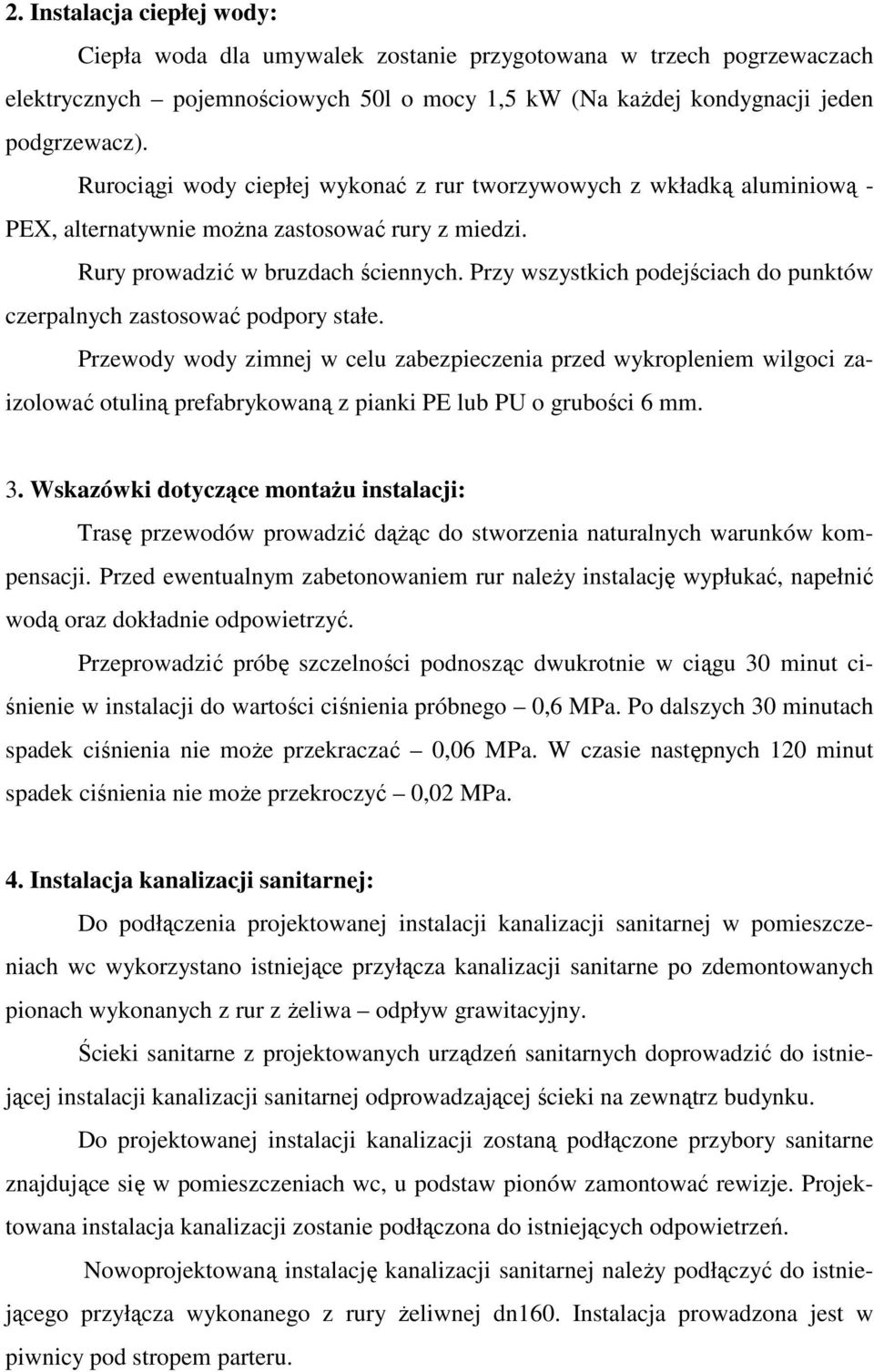 2. Instalacja ciepłej wody:

Ciepła woda dla umywalek zostanie przygotowana w trzech pogrzewaczach elektrycznych – pojemnościowych 50l o mocy 1,5 kW (Na każdej kondygnacji jeden podgrzewacz).

Rurociągi wody ciepłej wykonać z rur tworzywowych z wkładką aluminiową - PEX, alternatywnie można zastosować rury z miedzi.

Rury prowadzić w bruzdach ściennych. Przy wszystkich podejściach do punktów czerpalnych zastosować podpory stałe.

Przewody wody zimnej w celu zabezpieczenia przed wykropleniem wilgoci zaizolować otuliną prefabrykowaną z pianki PE lub PU o grubości 6 mm.

3. Wskazówki dotyczące montażu instalacji:

Trasę przewodów prowadzić dążąc do stworzenia naturalnych warunków kompensacji. Przed ewentualnym zabetonowaniem rur należy instalację wypłukać, napełnić wodą oraz dokładnie odpowietrzyć.

Przeprowadzić próbę szczelności podnosząc dwukrotnie w ciągu 30 minut ciśnienie w instalacji do wartości ciśnienia próbnego – 0,6 MPa. Po dalszych 30 minutach spadek ciśnienia nie może przekraczać – 0,06 MPa. W czasie następnych 120 minut spadek ciśnienia nie może przekroczyć – 0,02 MPa.

4. Instalacja kanalizacji sanitarnej:

Do podłączenia projektowanej instalacji kanalizacji sanitarnej w pomieszczeniach wc wykorzystano istniejące przyłącza kanalizacji sanitarne po zdemontowanych pionach wykonanych z rur z żeliwa – odpływ grawitacyjny.

Ścieki sanitarne z projektowanych urządzeń sanitarnych doprowadzić do istniejącej instalacji kanalizacji sanitarnej odprowadzającej ścieki na zewnątrz budynku.

Do projektowanej instalacji kanalizacji zostaną podłączone przybory sanitarne znajdujące się w pomieszczeniach wc, u podstaw pionów zamontować rewizje. Projektowana instalacja kanalizacji zostanie podłączona do istniejących odpowietrzeń.

Nowoprojektowaną instalację kanalizacji sanitarnej należy podłączyć do istniejącego przyłącza wykonanego z rury żeliwnej dn160. Instalacja prowadzona jest w piwnicy pod stropem parteru.